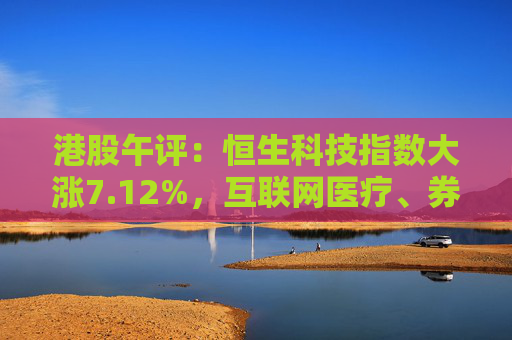 港股午评：恒生科技指数大涨7.12%，互联网医疗、券